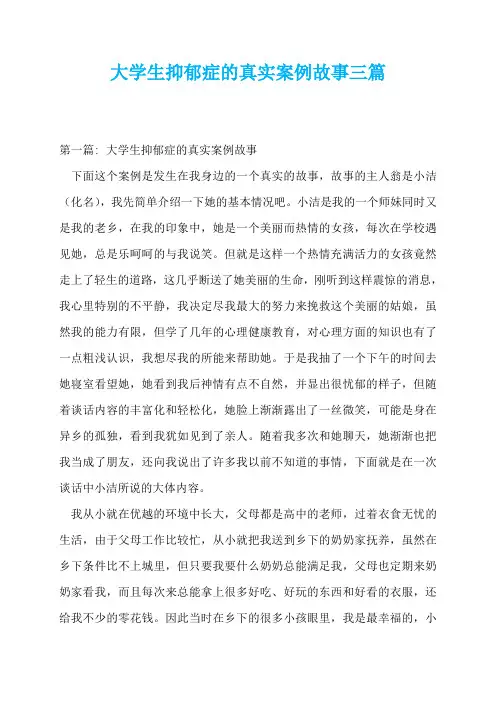 大学生抑郁症的真实案例故事三篇

第一篇：大学生抑郁症的真实案例故事

下面这个案例是发生在我身边的一个真实的故事，故事的主人翁是小洁（化名），我先简单介绍一下她的基本情况吧。小洁是我的一个师妹同时又是我的老乡，在我的印象中，她是一个美丽而热情的女孩，每次在学校遇见她，总是乐呵呵的与我说笑。但就是这样一个热情充满活力的女孩竟然走上了轻生的道路，这几乎断送了她美丽的生命，刚听到这样震惊的消息，我心里特别的不平静，我决定尽我最大的努力来挽救这个美丽的姑娘，虽然我的能力有限，但学了几年的心理健康教育，对心理方面的知识也有了一点粗浅认识，我想尽我的所能来帮助她。于是我抽了一个下午的时间去她寝室看望她，她看到我后神情有点不自然，并显出很忧郁的样子，但随着谈话内容的丰富化和轻松化，她脸上渐渐露出了一丝微笑，可能是身在异乡的孤独，看到我犹如见到了亲人。随着我多次和她聊天，她渐渐也把我当成了朋友，还向我说出了许多我以前不知道的事情，下面就是在一次谈话中小洁所说的大体内容。

我从小就在优越的环境中长大，父母都是高中的老师，过着衣食无忧的生活，由于父母工作比较忙，从小就把我送到乡下的奶奶家抚养，虽然在乡下条件比不上城里，但只要我要什么奶奶总能满足我，父母也定期来奶奶家看我，而且每次来总能拿上很多好吃、好玩的东西和好看的衣服，还给我不少的零花钱。因此当时在乡下的很多小孩眼里，我是最幸福的，小